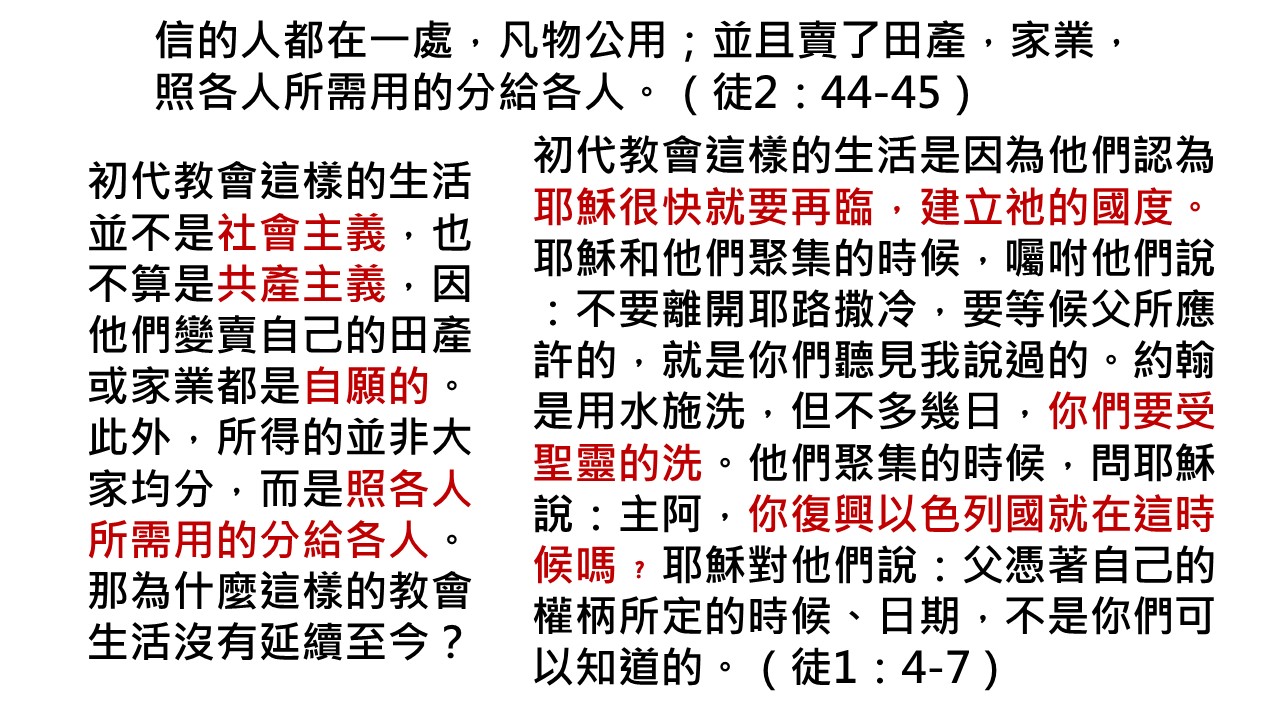 信的人都在一處，凡物公用；並且賣了田產，家業，照各人所需用的分給各人。（徒2：44-45）

初代教會這樣的生活並不是社會主義，也不算是共產主義，因他們變賣自己的田產或家業都是自願的。此外，所得的並非大家均分，而是照各人所需用的分給各人。那為什麼這樣的教會生活沒有延續至今？

初代教會這樣的生活是因為他們認為耶穌很快就要再臨，建立祂的國度。耶穌和他們聚集的時候，囑咐他們說：不要離開耶路撒冷，要等候父所應許的，就是你們聽見我說過的。約翰是用水施洗，但不多幾日，你們要受聖靈的洗。他們聚集的時候，問耶穌說：主阿，你復興以色列國就在這時候嗎？耶穌對他們說：父憑著自己的權柄所定的時候、日期，不是你們可以知道的。（徒1：4-7）